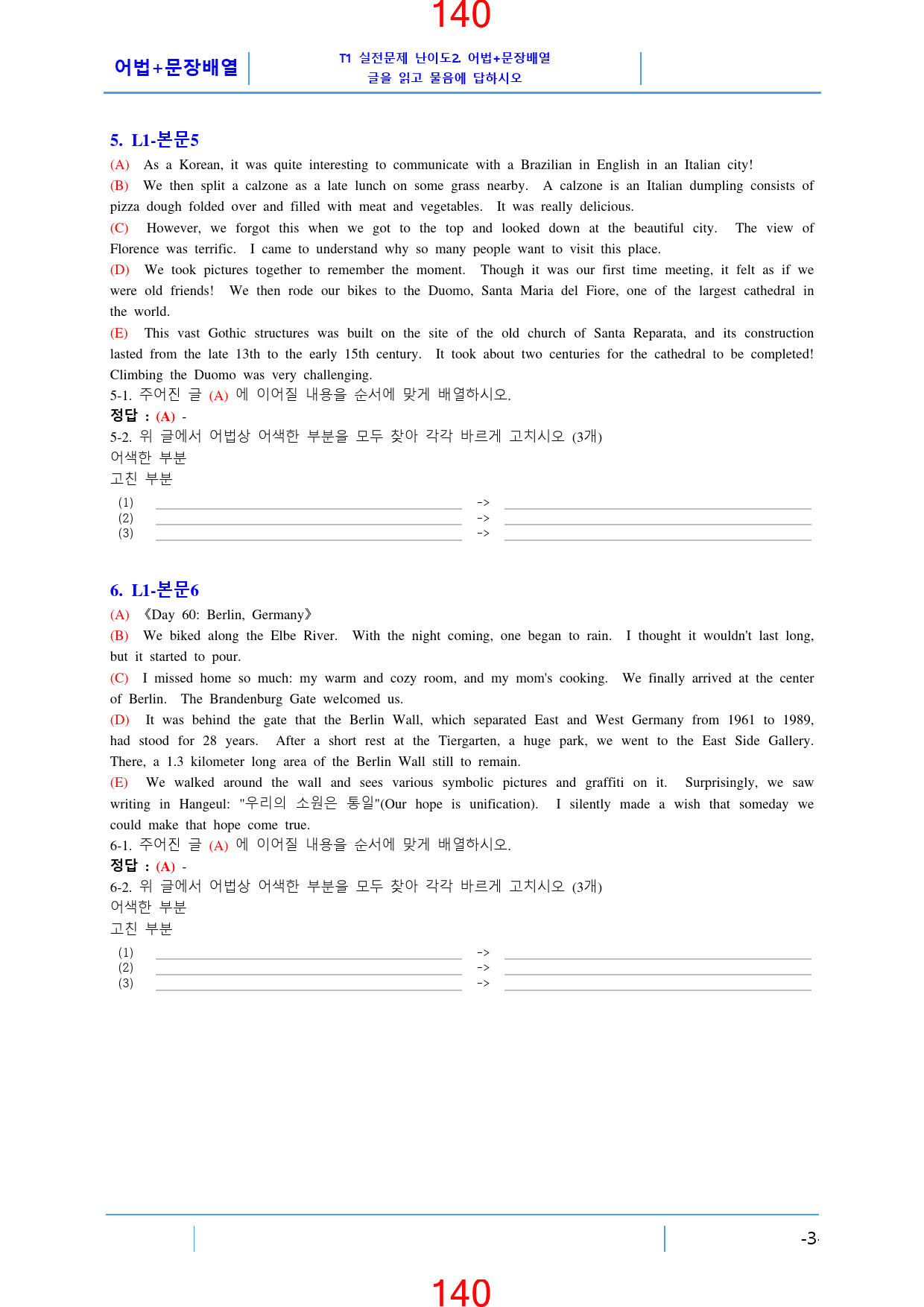 140

어법+문장배열

T1 실전문제 난이도2. 어법+문장배열
글을 읽고 물음에 답하시오

5. L1-본문5

(A) As a Korean, it was quite interesting to communicate with a Brazilian in English in an Italian city!

(B) We then split a calzone as a late lunch on some grass nearby. A calzone is an Italian dumpling consists of pizza dough folded over and filled with meat and vegetables. It was really delicious.

(C) However, we forgot this when we got to the top and looked down at the beautiful city. The view of Florence was terrific. I came to understand why so many people want to visit this place.

(D) We took pictures together to remember the moment. Though it was our first time meeting, it felt as if we were old friends! We then rode our bikes to the Duomo, Santa Maria del Fiore, one of the largest cathedral in the world.

(E) This vast Gothic structures was built on the site of the old church of Santa Reparata, and its construction lasted from the late 13th to the early 15th century. It took about two centuries for the cathedral to be completed! Climbing the Duomo was very challenging.

5-1. 주어진 글 (A) 에 이어질 내용을 순서에 맞게 배열하시오.

정답 : (A) -

5-2. 위 글에서 어법상 어색한 부분을 모두 찾아 각각 바르게 고치시오 (3개)

어색한 부분
고친 부분

(1) ->
(2) ->
(3) ->

6. L1-본문6

(A) 《Day 60: Berlin, Germany》

(B) We biked along the Elbe River. With the night coming, one began to rain. I thought it wouldn't last long, but it started to pour.

(C) I missed home so much: my warm and cozy room, and my mom's cooking. We finally arrived at the center of Berlin. The Brandenburg Gate welcomed us.

(D) It was behind the gate that the Berlin Wall, which separated East and West Germany from 1961 to 1989, had stood for 28 years. After a short rest at the Tiergarten, a huge park, we went to the East Side Gallery. There, a 1.3 kilometer long area of the Berlin Wall still to remain.

(E) We walked around the wall and sees various symbolic pictures and graffiti on it. Surprisingly, we saw writing in Hangeul: "우리의 소원은 통일"(Our hope is unification). I silently made a wish that someday we could make that hope come true.

6-1. 주어진 글 (A) 에 이어질 내용을 순서에 맞게 배열하시오.

정답 : (A) -

6-2. 위 글에서 어법상 어색한 부분을 모두 찾아 각각 바르게 고치시오 (3개)

어색한 부분
고친 부분

(1) ->
(2) ->
(3) ->

-3-

140